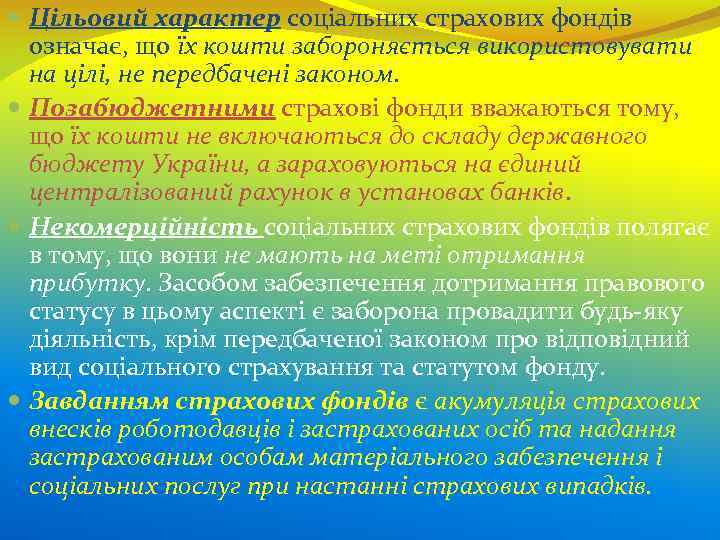 Цільовий характер соціальних страхових фондів означає, що їх кошти забороняється використовувати на цілі, не передбачені законом.

Позабюджетними страхові фонди вважаються тому, що їх кошти не включаються до складу державного бюджету України, а зараховуються на єдиний централізований рахунок в установах банків.

Некомерційність соціальних страхових фондів полягає в тому, що вони не мають на меті отримання прибутку. Засобом забезпечення дотримання правового статусу в цьому аспекті є заборона провадити будь-яку діяльність, крім передбаченої законом про відповідний вид соціального страхування та статутом фонду.

Завданням страхових фондів є акумуляція страхових внесків роботодавців і застрахованих осіб та надання застрахованим особам матеріального забезпечення і соціальних послуг при настанні страхових випадків.